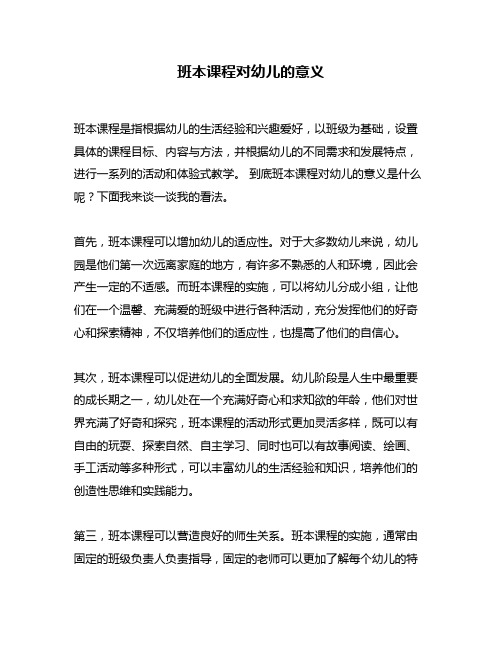 班本课程对幼儿的意义

班本课程是指根据幼儿的生活经验和兴趣爱好，以班级为基础，设置具体的课程目标、内容与方法，并根据幼儿的不同需求和发展特点，进行一系列的活动和体验式教学。 到底班本课程对幼儿的意义是什么呢？下面我来谈一谈我的看法。

首先，班本课程可以增加幼儿的适应性。对于大多数幼儿来说，幼儿园是他们第一次远离家庭的地方，有许多不熟悉的人和环境，因此会产生一定的不适感。而班本课程的实施，可以将幼儿分成小组，让他们在一个温馨、充满爱的班级中进行各种活动，充分发挥他们的好奇心和探索精神，不仅培养他们的适应性，也提高了他们的自信心。

其次，班本课程可以促进幼儿的全面发展。幼儿阶段是人生中最重要的成长期之一，幼儿处在一个充满好奇心和求知欲的年龄，他们对世界充满了好奇和探究，班本课程的活动形式更加灵活多样，既可以有自由的玩耍、探索自然、自主学习、同时也可以有故事阅读、绘画、手工活动等多种形式，可以丰富幼儿的生活经验和知识，培养他们的创造性思维和实践能力。

第三，班本课程可以营造良好的师生关系。班本课程的实施，通常由固定的班级负责人负责指导，固定的老师可以更加了解每个幼儿的特